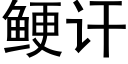 鲠讦